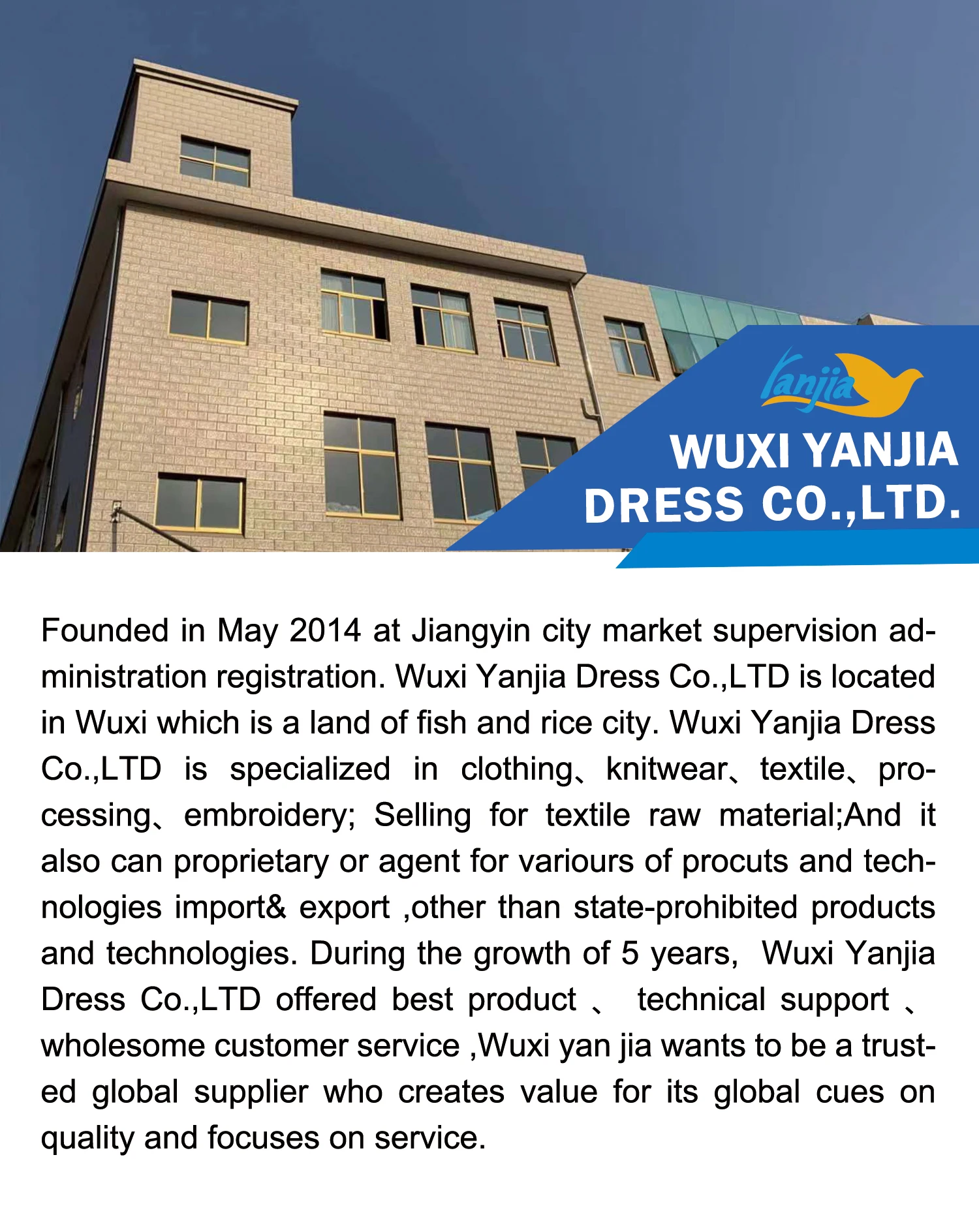 Yanjia

WUXI YANJIA
DRESS CO.,LTD.

Founded in May 2014 at Jiangyin city market supervision administration registration. Wuxi Yanjia Dress Co.,LTD is located in Wuxi which is a land of fish and rice city. Wuxi Yanjia Dress Co.,LTD is specialized in clothing、knitwear、textile、processing、embroidery; Selling for textile raw material;And it also can proprietary or agent for variours of procuts and technologies import& export ,other than state-prohibited products and technologies. During the growth of 5 years, Wuxi Yanjia Dress Co.,LTD offered best product 、 technical support 、 wholesome customer service ,Wuxi yan jia wants to be a trusted global supplier who creates value for its global cues on quality and focuses on service.